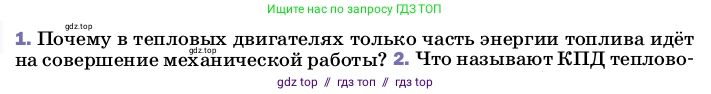 gdz.top

Ищите нас по запросу ГДЗ ТОП

1. Почему в тепловых двигателях только часть энергии топлива идёт на совершение механической работы? 2. Что называют КПД теплово-

gdz.top

gdz top // гдз топ // гдз top